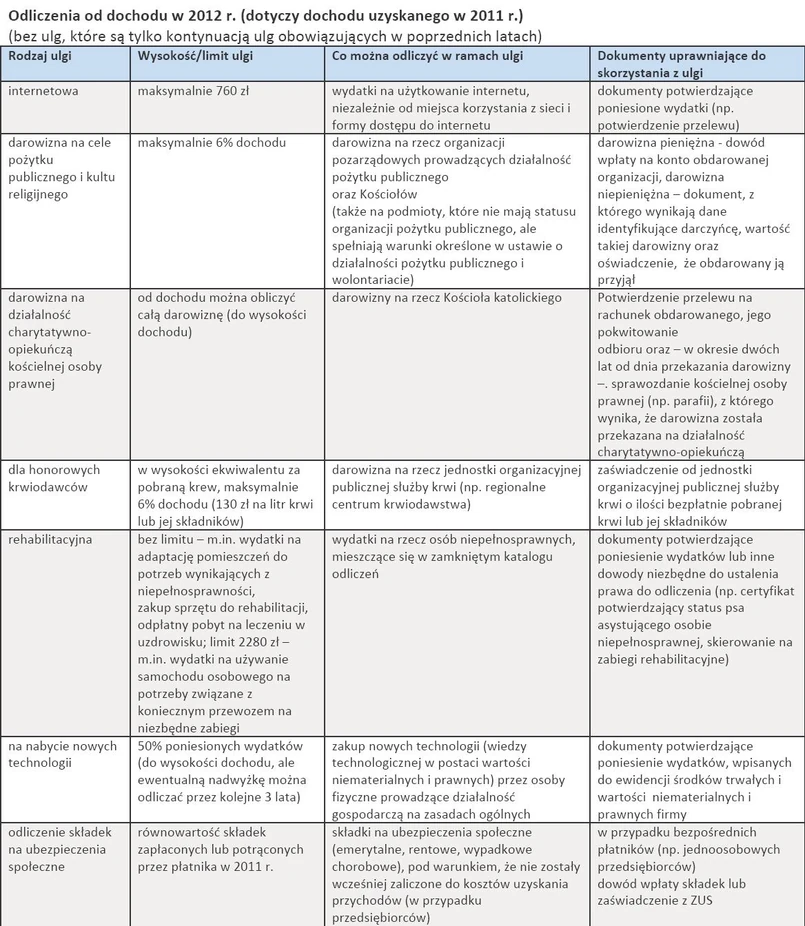 Odliczenia od dochodu w 2012 r. (dotyczy dochodu uzyskanego w 2011 r.)
(bez ulg, które są tylko kontynuacją ulg obowiązujących w poprzednich latach)

| Rodzaj ulgi | Wysokość/limit ulgi | Co można odliczyć w ramach ulgi | Dokumenty uprawniające do skorzystania z ulgi |
|---|---|---|---|
| internetowa | maksymalnie 760 zł | wydatki na użytkowanie internetu, niezależnie od miejsca korzystania z sieci i formy dostępu do internetu | dokumenty potwierdzające poniesione wydatki (np. potwierdzenie przelewu) |
| darowizna na cele pożytku publicznego i kultu religijnego | maksymalnie 6% dochodu | darowizna na rzecz organizacji pozarządowych prowadzących działalność pożytku publicznego oraz Kościołów (także na podmioty, które nie mają statusu organizacji pożytku publicznego, ale spełniają warunki określone w ustawie o działalności pożytku publicznego i wolontariacie) | darowizna pieniężna - dowód wpłaty na konto obdarowanej organizacji, darowizna niepieniężna – dokument, z którego wynikają dane identyfikujące darczyńcę, wartość takiej darowizny oraz oświadczenie, że obdarowany ją przyjął |
| darowizna na działalność charytatywno-opiekuńczą kościelnej osoby prawnej | od dochodu można obliczyć całą darowiznę (do wysokości dochodu) | darowizny na rzecz Kościoła katolickiego | Potwierdzenie przelewu na rachunek obdarowanego, jego pokwitowanie odbioru oraz – w okresie dwóch lat od dnia przekazania darowizny –. sprawozdanie kościelnej osoby prawnej (np. parafii), z którego wynika, że darowizna została przekazana na działalność charytatywno-opiekuńczą |
| dla honorowych krwiodawców | w wysokości ekwiwalentu za pobraną krew, maksymalnie 6% dochodu (130 zł na litr krwi lub jej składników) | darowizna na rzecz jednostki organizacyjnej publicznej służby krwi (np. regionalne centrum krwiodawstwa) | zaświadczenie od jednostki organizacyjnej publicznej służby krwi o ilości bezpłatnie pobranej krwi lub jej składników |
| rehabilitacyjna | bez limitu – m.in. wydatki na adaptację pomieszczeń do potrzeb wynikających z niepełnosprawności, zakup sprzętu do rehabilitacji, odpłatny pobyt na leczeniu w uzdrowisku; limit 2280 zł – m.in. wydatki na używanie samochodu osobowego na potrzeby związane z koniecznym przewozem na niezbędne zabiegi | wydatki na rzecz osób niepełnosprawnych, mieszczące się w zamkniętym katalogu odliczeń | dokumenty potwierdzające poniesienie wydatków lub inne dowody niezbędne do ustalenia prawa do odliczenia (np. certyfikat potwierdzający status psa asystującego osobie niepełnosprawnej, skierowanie na zabiegi rehabilitacyjne) |
| na nabycie nowych technologii | 50% poniesionych wydatków (do wysokości dochodu, ale ewentualną nadwyżkę można odliczać przez kolejne 3 lata) | zakup nowych technologii (wiedzy technologicznej w postaci wartości niematerialnych i prawnych) przez osoby fizyczne prowadzące działalność gospodarczą na zasadach ogólnych | dokumenty potwierdzające poniesienie wydatków, wpisanych do ewidencji środków trwałych i wartości niematerialnych i prawnych firmy |
| odliczenie składek na ubezpieczenia społeczne | równowartość składek zapłaconych lub potrąconych przez płatnika w 2011 r. | składki na ubezpieczenia społeczne (emerytalne, rentowe, wypadkowe chorobowe), pod warunkiem, że nie zostały wcześniej zaliczone do kosztów uzyskania przychodów (w przypadku przedsiębiorców) | w przypadku bezpośrednich płatników (np. jednoosobowych przedsiębiorców) dowód wpłaty składek lub zaświadczenie z ZUS |